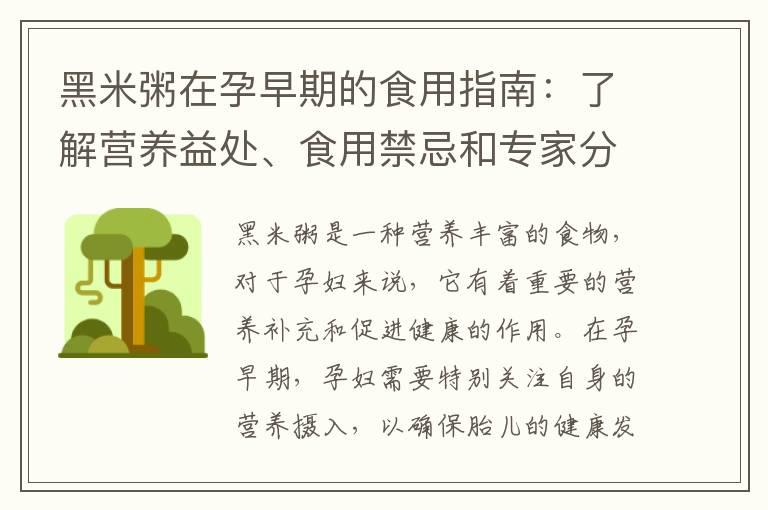 黑米粥在孕早期的食用指南：了解营养益处、食用禁忌和专家分

黑米粥是一种营养丰富的食物，对于孕妇来说，它有着重要的营养补充和促进健康的作用。在孕早期，孕妇需要特别关注自身的营养摄入，以确保胎儿的健康发